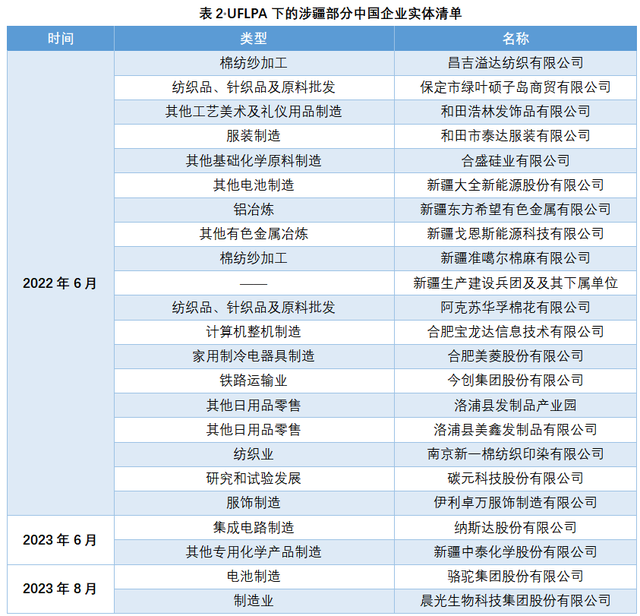 表 2·UFLPA 下的涉疆部分中国企业实体清单

| 时间 | 类型 | 名称 |
|---|---|---|
| 2022 年 6 月 | 棉纺纱加工 | 昌吉溢达纺织有限公司 |
| | 纺织品、针织品及原料批发 | 保定市绿叶硕子岛商贸有限公司 |
| | 其他工艺美术及礼仪用品制造 | 和田浩林发饰品有限公司 |
| | 服装制造 | 和田市泰达服装有限公司 |
| | 其他基础化学原料制造 | 合盛硅业有限公司 |
| | 其他电池制造 | 新疆大全新能源股份有限公司 |
| | 铝冶炼 | 新疆东方希望有色金属有限公司 |
| | 其他有色金属冶炼 | 新疆戈恩斯能源科技有限公司 |
| | 棉纺纱加工 | 新疆准噶尔棉麻有限公司 |
| | —— | 新疆生产建设兵团及及其下属单位 |
| | 纺织品、针织品及原料批发 | 阿克苏华孚棉花有限公司 |
| | 计算机整机制造 | 合肥宝龙达信息技术有限公司 |
| | 家用制冷电器具制造 | 合肥美菱股份有限公司 |
| | 铁路运输业 | 今创集团股份有限公司 |
| | 其他日用品零售 | 洛浦县发制品产业园 |
| | 其他日用品零售 | 洛浦县美鑫发制品有限公司 |
| | 纺织业 | 南京新一棉纺织印染有限公司 |
| | 研究和试验发展 | 碳元科技股份有限公司 |
| | 服饰制造 | 伊利卓万服饰制造有限公司 |
| 2023 年 6 月 | 集成电路制造 | 纳斯达股份有限公司 |
| | 其他专用化学产品制造 | 新疆中泰化学股份有限公司 |
| 2023 年 8 月 | 电池制造 | 骆驼集团股份有限公司 |
| | 制造业 | 晨光生物科技集团股份有限公司 |